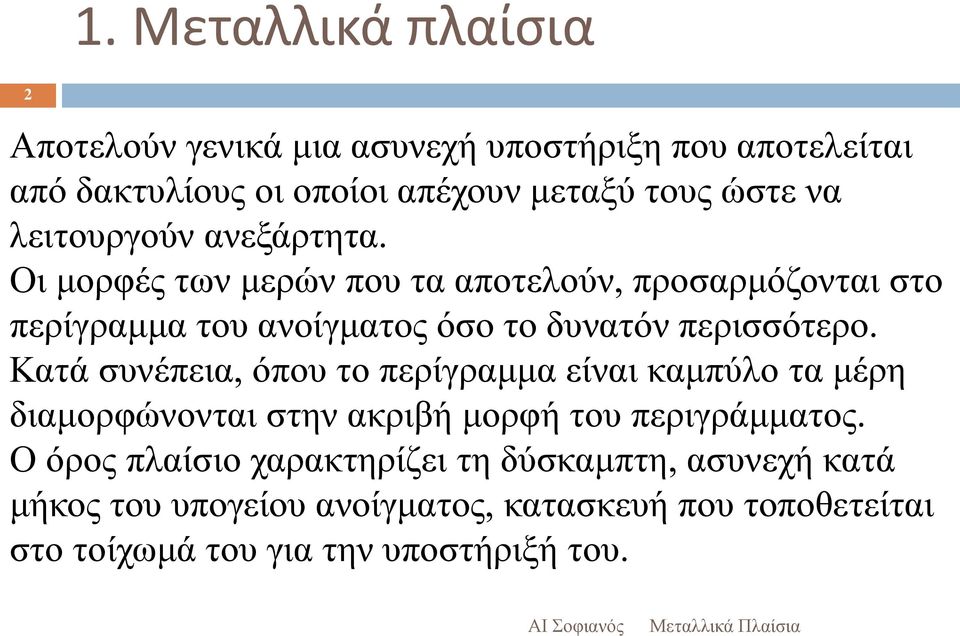 1. Μεταλλικά πλαίσια

2

Αποτελούν γενικά μια ασυνεχή υποστήριξη που αποτελείται από δακτυλίους οι οποίοι απέχουν μεταξύ τους ώστε να λειτουργούν ανεξάρτητα.
Οι μορφές των μερών που τα αποτελούν, προσαρμόζονται στο περίγραμμα του ανοίγματος όσο το δυνατόν περισσότερο.
Κατά συνέπεια, όπου το περίγραμμα είναι καμπύλο τα μέρη διαμορφώνονται στην ακριβή μορφή του περιγράμματος.
Ο όρος πλαίσιο χαρακτηρίζει τη δύσκαμπτη, ασυνεχή κατά μήκος του υπογείου ανοίγματος, κατασκευή που τοποθετείται στο τοίχωμά του για την υποστήριξή του.

ΑΙ Σοφιανός Μεταλλικά Πλαίσια